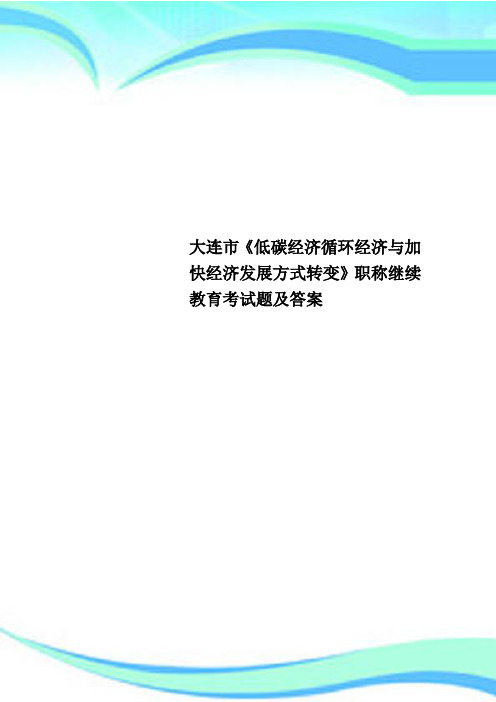 大连市《低碳经济循环经济与加快经济发展方式转变》职称继续教育考试题及答案